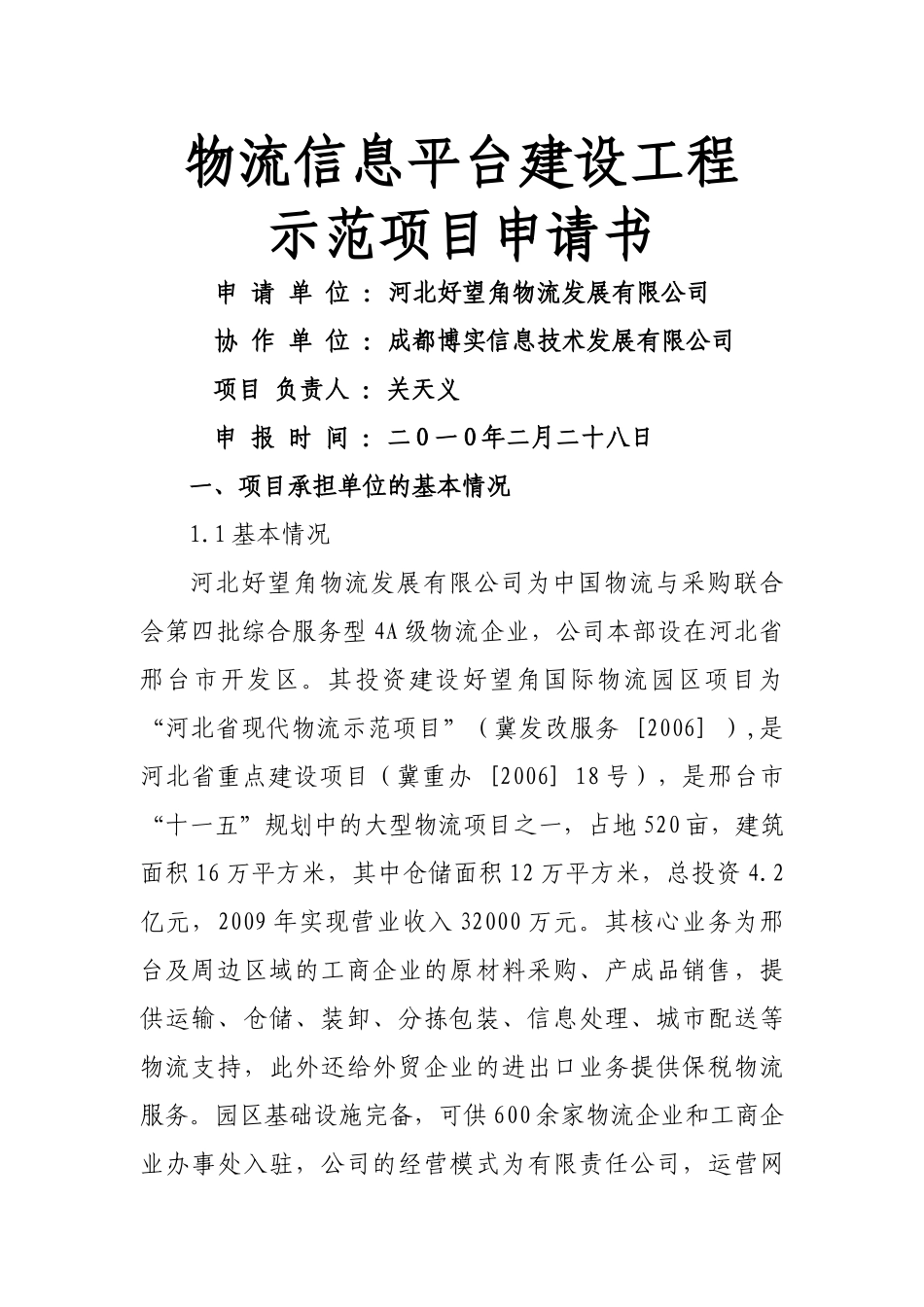 物流信息平台建设工程
示范项目申请书

申 请 单 位：河北好望角物流发展有限公司

协 作 单 位：成都博实信息技术发展有限公司

项目 负责人：关天义

申 报 时 间：二０一０年二月二十八日

一、项目承担单位的基本情况

1.1基本情况

河北好望角物流发展有限公司为中国物流与采购联合会第四批综合服务型4A级物流企业，公司本部设在河北省邢台市开发区。其投资建设好望角国际物流园区项目为“河北省现代物流示范项目”（冀发改服务 [2006] ）,是河北省重点建设项目（冀重办 [2006] 18号），是邢台市“十一五”规划中的大型物流项目之一，占地520亩，建筑面积16万平方米，其中仓储面积12万平方米，总投资4.2亿元，2009年实现营业收入32000万元。其核心业务为邢台及周边区域的工商企业的原材料采购、产成品销售，提供运输、仓储、装卸、分拣包装、信息处理、城市配送等物流支持，此外还给外贸企业的进出口业务提供保税物流服务。园区基础设施完备，可供600余家物流企业和工商企业办事处入驻，公司的经营模式为有限责任公司，运营网